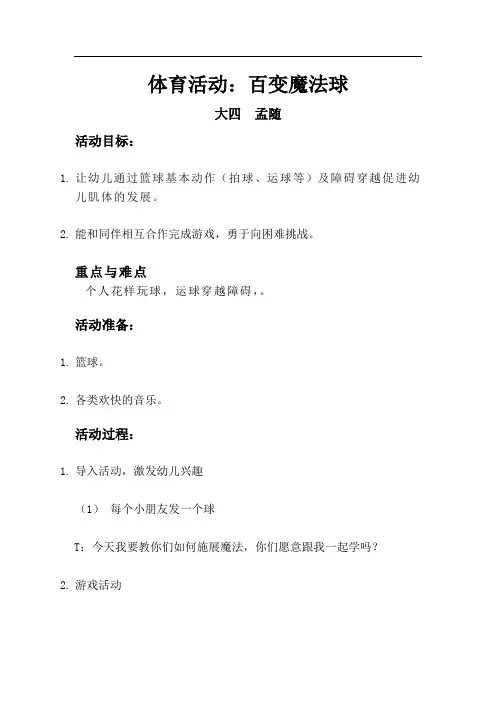 体育活动：百变魔法球

大四　孟随

活动目标：

1. 让幼儿通过篮球基本动作（拍球、运球等）及障碍穿越促进幼儿肌体的发展。

2. 能和同伴相互合作完成游戏，勇于向困难挑战。

重点与难点

个人花样玩球，运球穿越障碍，。

活动准备：

1. 篮球。

2. 各类欢快的音乐。

活动过程：

1. 导入活动，激发幼儿兴趣

（1）　每个小朋友发一个球

T：今天我要教你们如何施展魔法，你们愿意跟我一起学吗？

2. 游戏活动